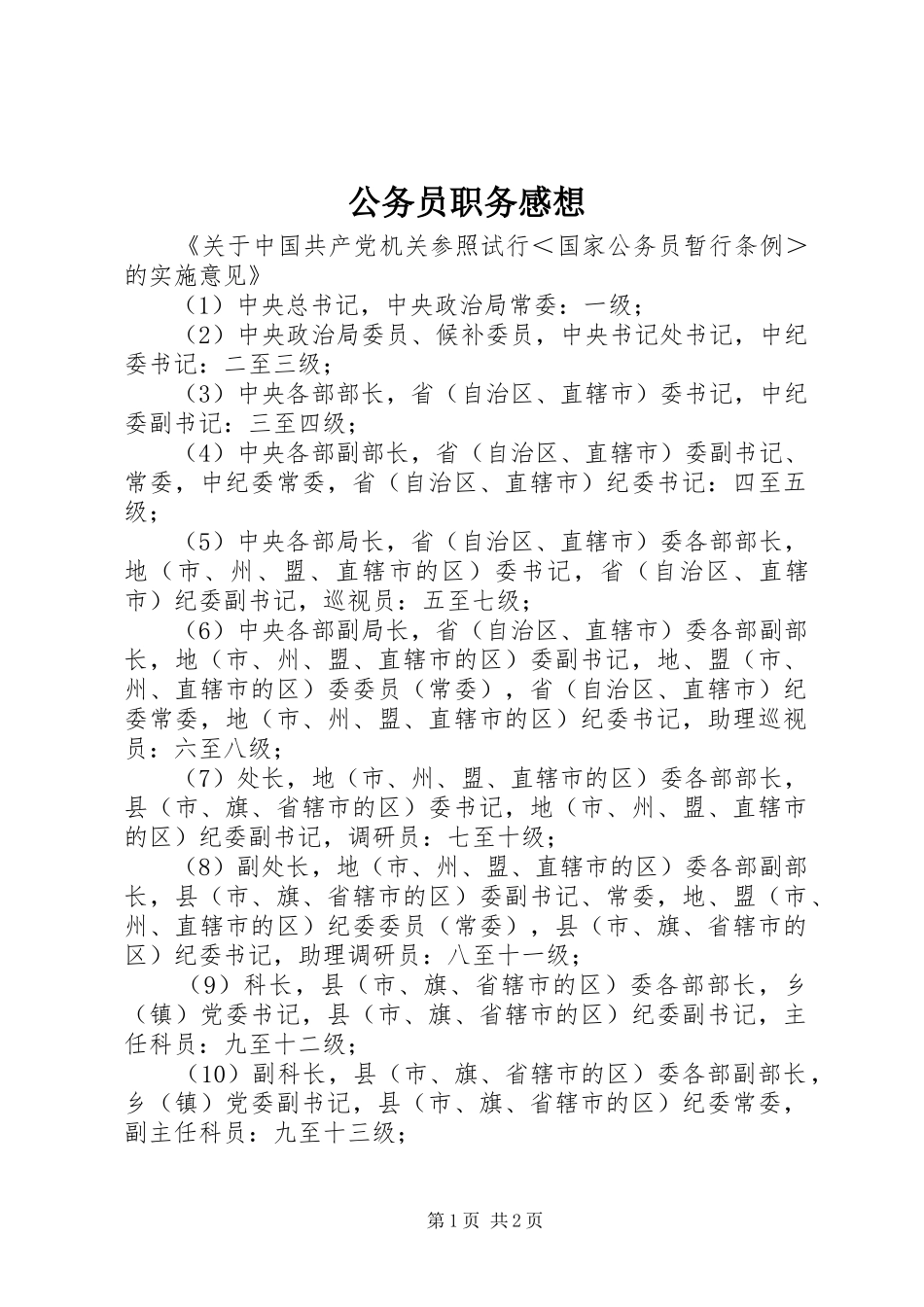 公务员职务感想

《关于中国共产党机关参照试行＜国家公务员暂行条例＞的实施意见》

（1）中央总书记，中央政治局常委：一级；

（2）中央政治局委员、候补委员，中央书记处书记，中纪委书记：二至三级；

（3）中央各部部长，省（自治区、直辖市）委书记，中纪委副书记：三至四级；

（4）中央各部副部长，省（自治区、直辖市）委副书记、常委，中纪委常委，省（自治区、直辖市）纪委书记：四至五级；

（5）中央各部局长，省（自治区、直辖市）委各部部长，地（市、州、盟、直辖市的区）委书记，省（自治区、直辖市）纪委副书记，巡视员：五至七级；

（6）中央各部副局长，省（自治区、直辖市）委各部副部长，地（市、州、盟、直辖市的区）委副书记，地、盟（市、州、直辖市的区）委委员（常委），省（自治区、直辖市）纪委常委，地（市、州、盟、直辖市的区）纪委书记，助理巡视员：六至八级；

（7）处长，地（市、州、盟、直辖市的区）委各部部长，县（市、旗、省辖市的区）委书记，地（市、州、盟、直辖市的区）纪委副书记，调研员：七至十级；

（8）副处长，地（市、州、盟、直辖市的区）委各部副部长，县（市、旗、省辖市的区）委副书记、常委，地、盟（市、州、直辖市的区）纪委委员（常委），县（市、旗、省辖市的区）纪委书记，助理调研员：八至十一级；

（9）科长，县（市、旗、省辖市的区）委各部部长，乡（镇）党委书记，县（市、旗、省辖市的区）纪委副书记，主任科员：九至十二级；

（10）副科长，县（市、旗、省辖市的区）委各部副部长，乡（镇）党委副书记，县（市、旗、省辖市的区）纪委常委，副主任科员：九至十三级；

第1页 共2页